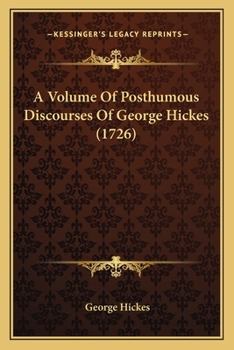 —KESSINGER'S LEGACY REPRINTS—

A Volume Of Posthumous Discourses Of George Hickes (1726)

George Hickes